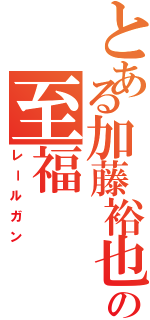 とある加藤裕也の
至福
レールガン